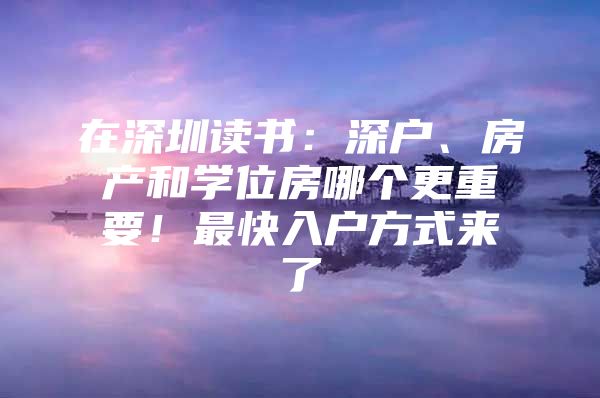 在深圳读书：深户、房产和学位房哪个更重要！最快入户方式来了